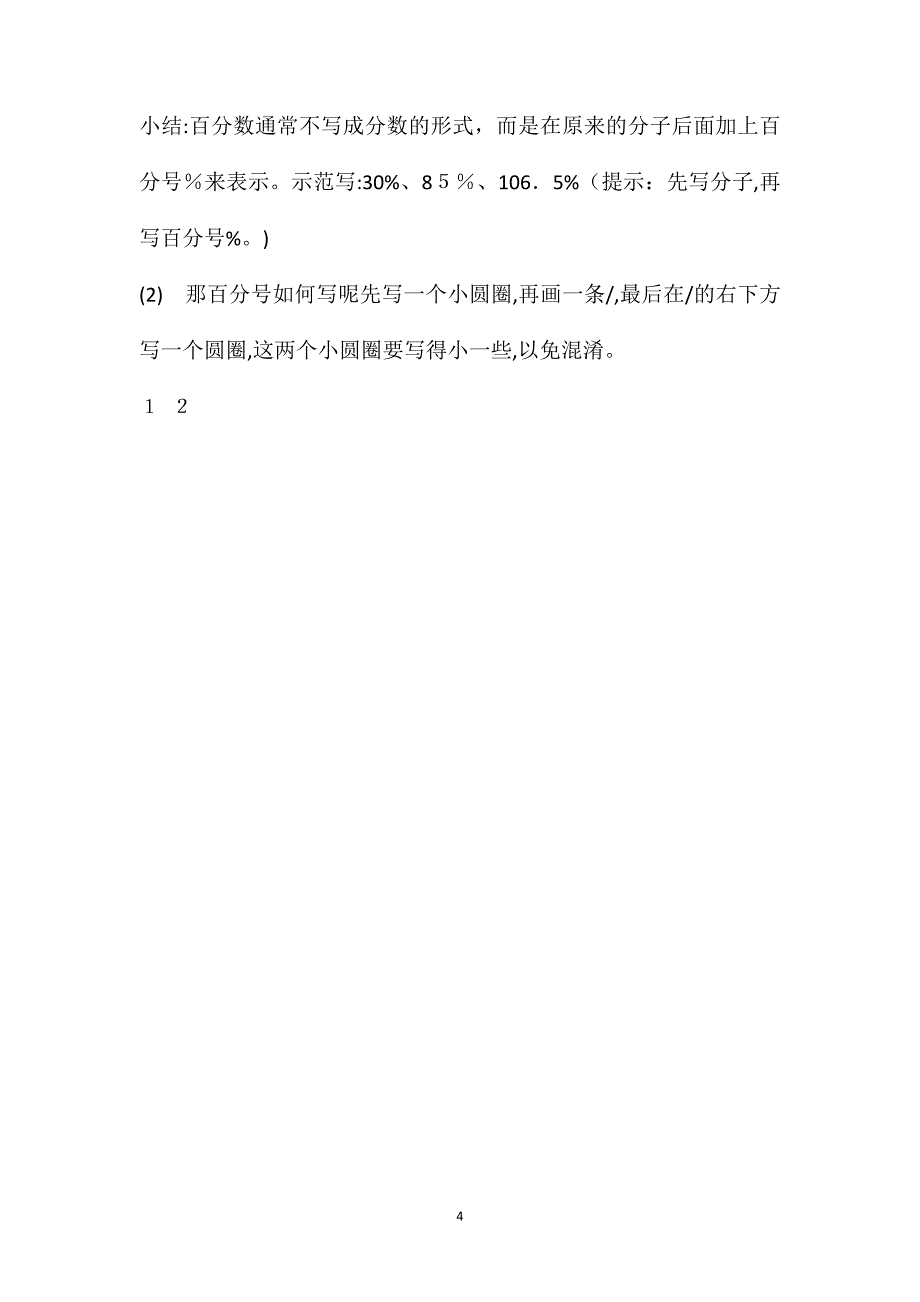 小结:百分数通常不写成分数的形式，而是在原来的分子后面加上百分号％来表示。示范写:30%、85％、106．5%（提示：先写分子,再写百分号%。)

(2) 那百分号如何写呢先写一个小圆圈,再画一条/,最后在/的右下方写一个圆圈,这两个小圆圈要写得小一些,以免混淆。

1 2

4